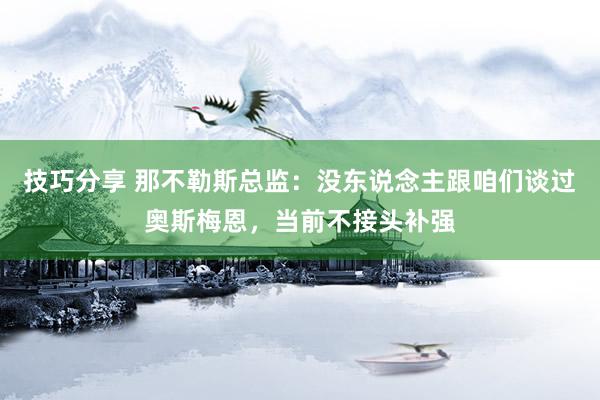 技巧分享 那不勒斯总监：没东说念主跟咱们谈过奥斯梅恩，当前不接头补强